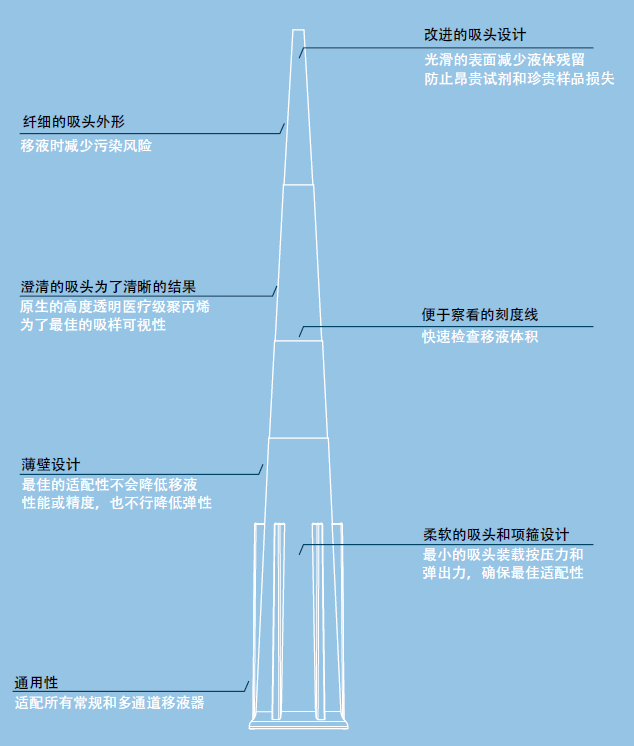 改进的吸头设计
光滑的表面减少液体残留
防止昂贵试剂和珍贵样品损失

纤细的吸头外形
移液时减少污染风险

澄清的吸头为了清晰的结果
原生的高度透明医疗级聚丙烯
为了最佳的吸样可视性

便于察看的刻度线
快速检查移液体积

薄壁设计
最佳的适配性不会降低移液
性能或精度，也不行降低弹性

柔软的吸头和项箍设计
最小的吸头装载按压力和
弹出力，确保最佳适配性

通用性
适配所有常规和多通道移液器